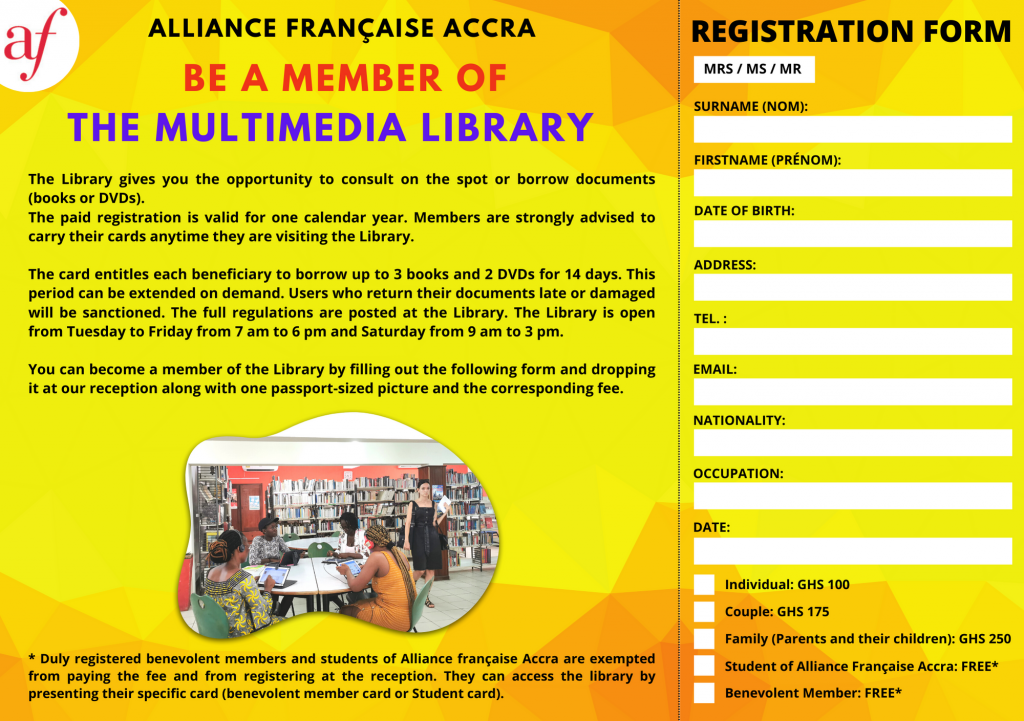 af

ALLIANCE FRANÇAISE ACCRA

BE A MEMBER OF
THE MULTIMEDIA LIBRARY

The Library gives you the opportunity to consult on the spot or borrow documents (books or DVDs).
The paid registration is valid for one calendar year. Members are strongly advised to carry their cards anytime they are visiting the Library.

The card entitles each beneficiary to borrow up to 3 books and 2 DVDs for 14 days. This period can be extended on demand. Users who return their documents late or damaged will be sanctioned. The full regulations are posted at the Library. The Library is open from Tuesday to Friday from 7 am to 6 pm and Saturday from 9 am to 3 pm.

You can become a member of the Library by filling out the following form and dropping it at our reception along with one passport-sized picture and the corresponding fee.

* Duly registered benevolent members and students of Alliance française Accra are exempted from paying the fee and from registering at the reception. They can access the library by presenting their specific card (benevolent member card or Student card).

REGISTRATION FORM

MRS / MS / MR

SURNAME (NOM):

FIRSTNAME (PRÉNOM):

DATE OF BIRTH:

ADDRESS:

TEL. :

EMAIL:

NATIONALITY:

OCCUPATION:

DATE:

Individual: GHS 100
Couple: GHS 175
Family (Parents and their children): GHS 250
Student of Alliance Française Accra: FREE*
Benevolent Member: FREE*